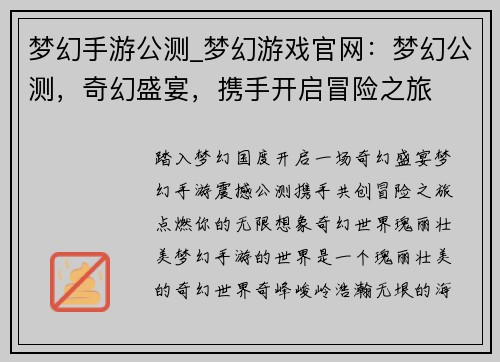 梦幻手游公测_梦幻游戏官网：梦幻公测，奇幻盛宴，携手开启冒险之旅

踏入梦幻国度开启一场奇幻盛宴梦幻手游震撼公测携手共创冒险之旅点燃你的无限想象奇幻世界瑰丽壮美梦幻手游的世界是一个瑰丽壮美的奇幻世界奇峰峻岭浩瀚无垠的海